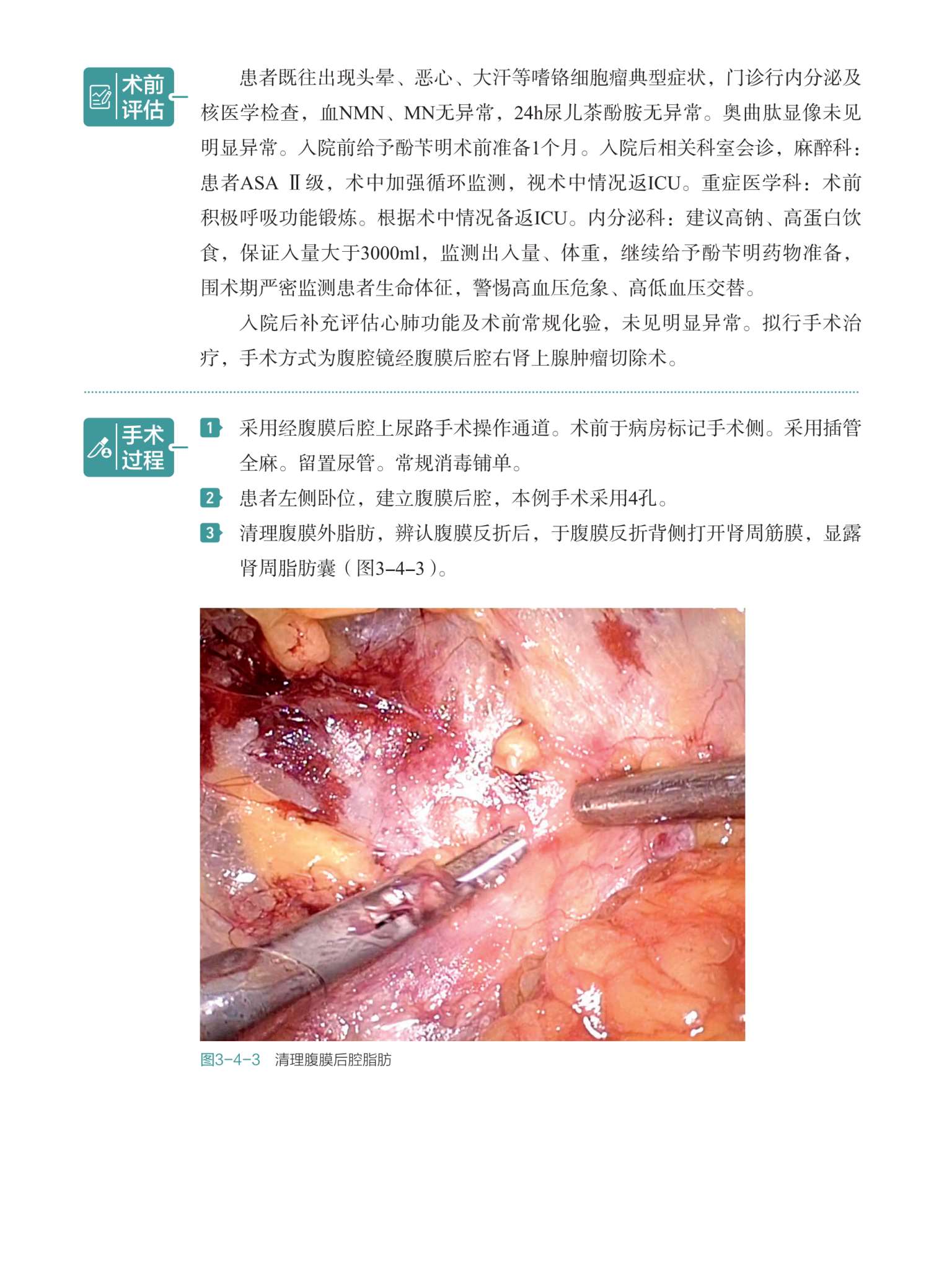 术前评估

患者既往出现头晕、恶心、大汗等嗜铬细胞瘤典型症状，门诊行内分泌及核医学检查，血NMN、MN无异常，24h尿儿茶酚胺无异常。奥曲肽显像未见明显异常。入院前给予酚苄明术前准备1个月。入院后相关科室会诊，麻醉科：患者ASA Ⅱ级，术中加强循环监测，视术中情况返ICU。重症医学科：术前积极呼吸功能锻炼。根据术中情况备返ICU。内分泌科：建议高钠、高蛋白饮食，保证入量大于3000ml，监测出入量、体重，继续给予酚苄明药物准备，围术期严密监测患者生命体征，警惕高血压危象、高低血压交替。

入院后补充评估心肺功能及术前常规化验，未见明显异常。拟行手术治疗，手术方式为腹腔镜经腹膜后腔右肾上腺肿瘤切除术。

手术过程

1 采用经腹膜后腔上尿路手术操作通道。术前于病房标记手术侧。采用插管全麻。留置尿管。常规消毒铺单。

2 患者左侧卧位，建立腹膜后腔，本例手术采用4孔。

3 清理腹膜外脂肪，辨认腹膜反折后，于腹膜反折背侧打开肾周筋膜，显露肾周脂肪囊（图3-4-3）。

图3-4-3 清理腹膜后腔脂肪